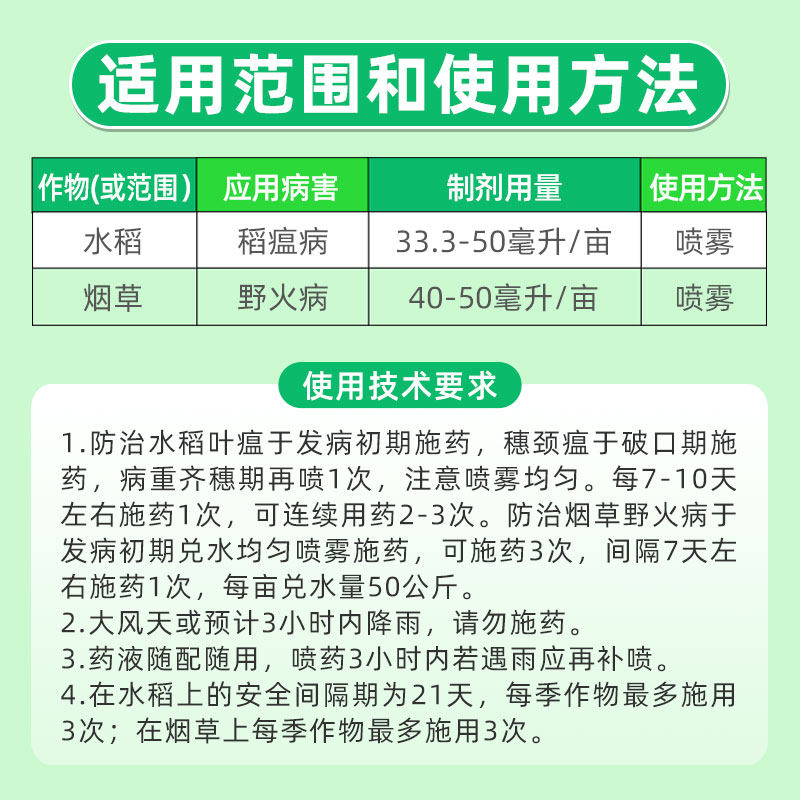 适用范围和使用方法

| 作物(或范围) | 应用病害 | 制剂用量 | 使用方法 |
|---|---|---|---|
| 水稻 | 稻瘟病 | 33.3-50毫升/亩 | 喷雾 |
| 烟草 | 野火病 | 40-50毫升/亩 | 喷雾 |

使用技术要求

1.防治水稻叶瘟于发病初期施药，穗颈瘟于破口期施药，病重齐穗期再喷1次，注意喷雾均匀。每7-10天左右施药1次，可连续用药2-3次。防治烟草野火病于发病初期兑水均匀喷雾施药，可施药3次，间隔7天左右施药1次，每亩兑水量50公斤。
2.大风天或预计3小时内降雨，请勿施药。
3.药液随配随用，喷药3小时内若遇雨应再补喷。
4.在水稻上的安全间隔期为21天，每季作物最多施用3次；在烟草上每季作物最多施用3次。